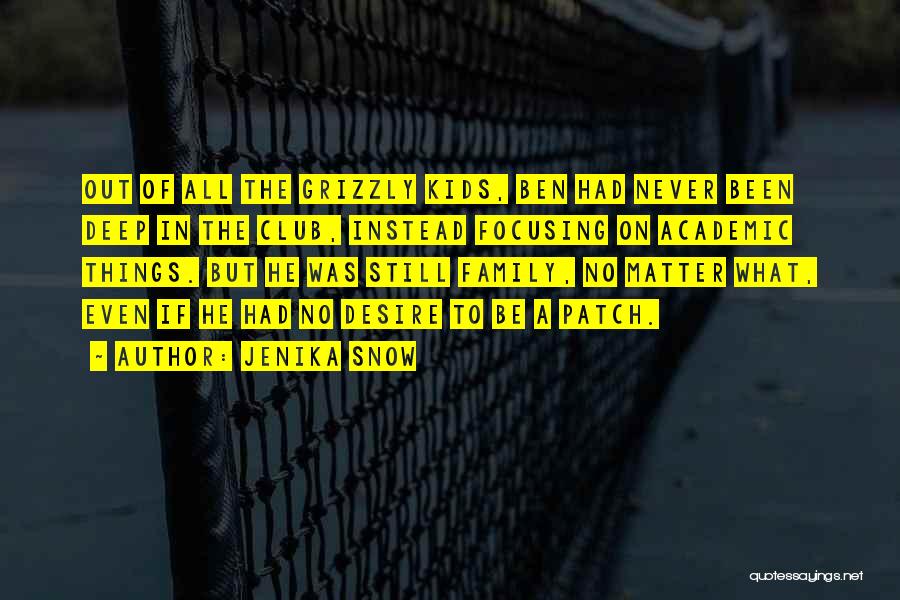 OUT OF ALL THE GRIZZLY KIDS, BEN HAD NEVER BEEN DEEP IN THE CLUB, INSTEAD FOCUSING ON ACADEMIC THINGS. BUT HE WAS STILL FAMILY, NO MATTER WHAT, EVEN IF HE HAD NO DESIRE TO BE A PATCH.

~ AUTHOR: JENIKA SNOW

quotessayings.net